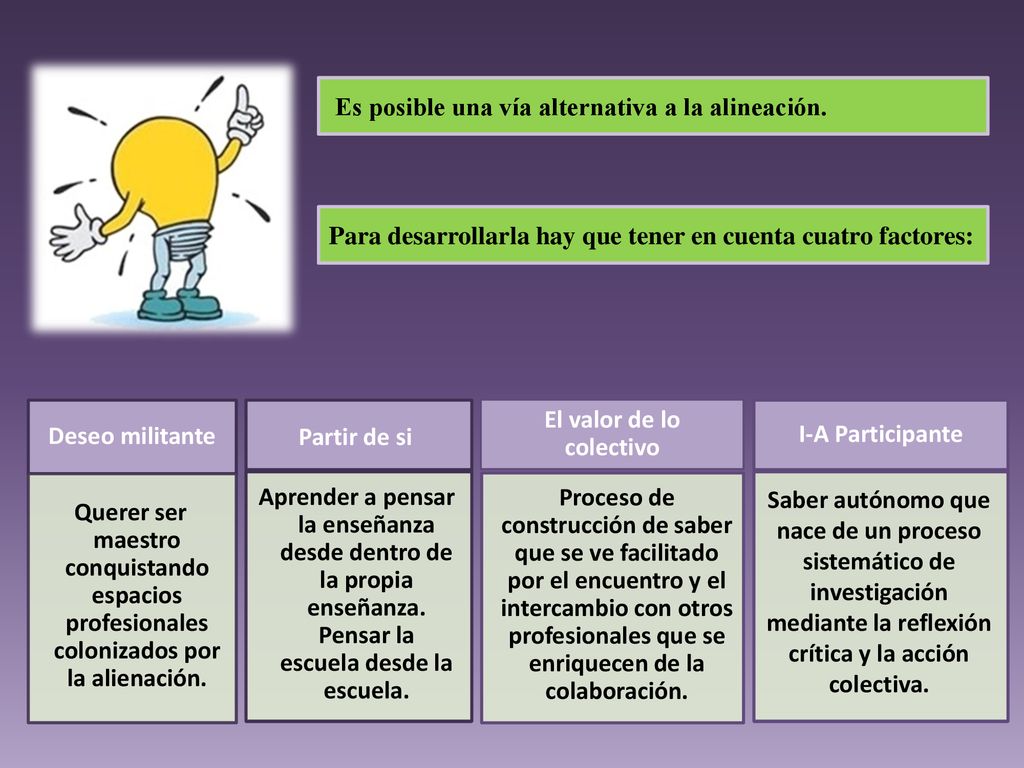 Es posible una vía alternativa a la alineación.

Para desarrollarla hay que tener en cuenta cuatro factores:

Deseo militante

Querer ser maestro conquistando espacios profesionales colonizados por la alienación.

Partir de si

Aprender a pensar la enseñanza desde dentro de la propia enseñanza. Pensar la escuela desde la escuela.

El valor de lo colectivo

Proceso de construcción de saber que se ve facilitado por el encuentro y el intercambio con otros profesionales que se enriquecen de la colaboración.

I-A Participante

Saber autónomo que nace de un proceso sistemático de investigación mediante la reflexión crítica y la acción colectiva.